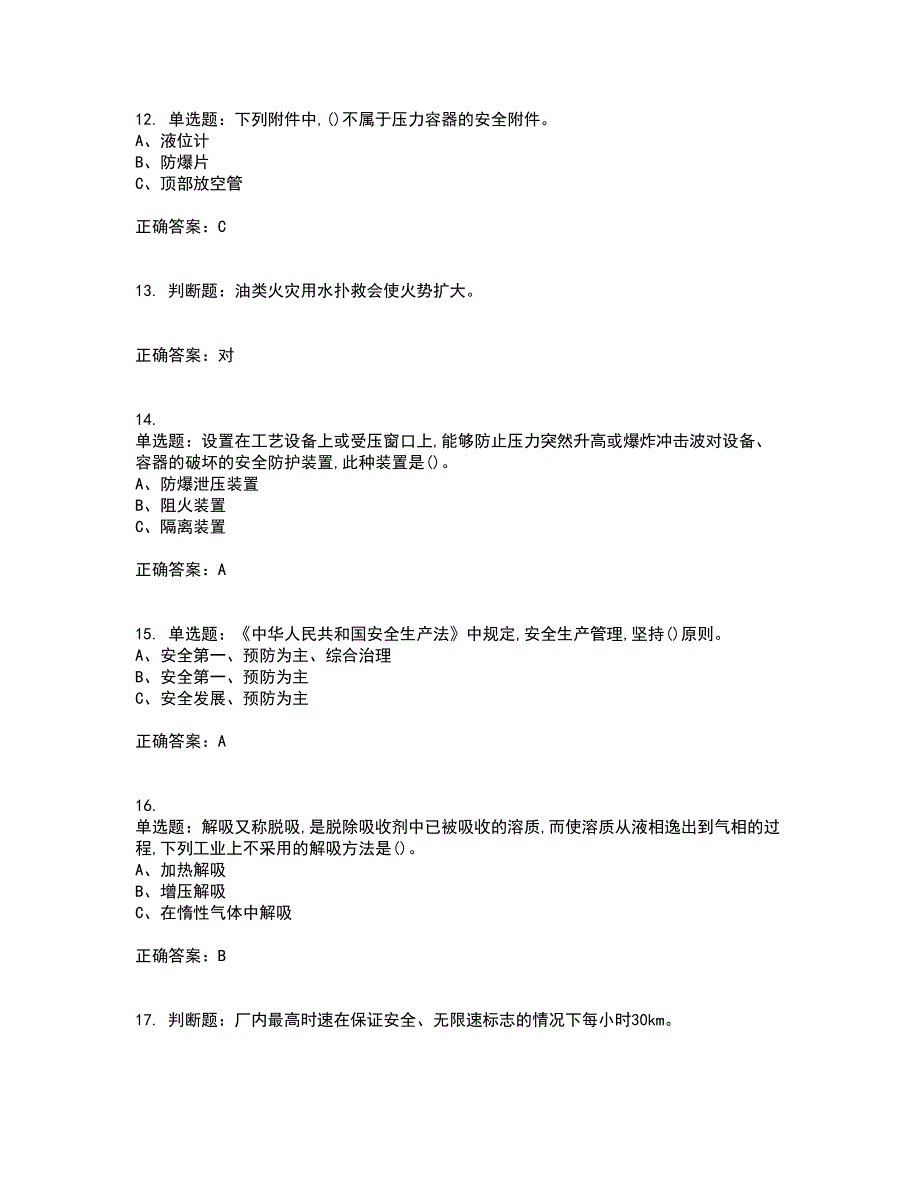 12. 单选题：下列附件中,()不属于压力容器的安全附件。
A、液位计
B、防爆片
C、顶部放空管

正确答案：C

13. 判断题：油类火灾用水扑救会使火势扩大。

正确答案：对

14.
单选题：设置在工艺设备上或受压窗口上,能够防止压力突然升高或爆炸冲击波对设备、容器的破坏的安全防护装置,此种装置是()。
A、防爆泄压装置
B、阻火装置
C、隔离装置

正确答案：A

15. 单选题：《中华人民共和国安全生产法》中规定,安全生产管理,坚持()原则。
A、安全第一、预防为主、综合治理
B、安全第一、预防为主
C、安全发展、预防为主

正确答案：A

16.
单选题：解吸又称脱吸,是脱除吸收剂中已被吸收的溶质,而使溶质从液相逸出到气相的过程,下列工业上不采用的解吸方法是()。
A、加热解吸
B、增压解吸
C、在惰性气体中解吸

正确答案：B

17. 判断题：厂内最高时速在保证安全、无限速标志的情况下每小时30km。